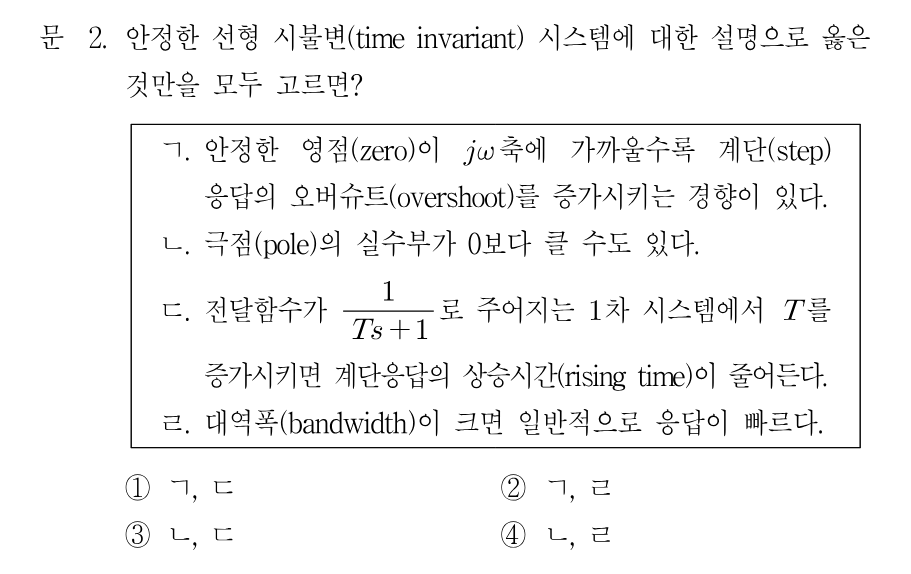 문 2. 안정한 선형 시불변(time invariant) 시스템에 대한 설명으로 옳은 것만을 모두 고르면?

ㄱ. 안정한 영점(zero)이 $j\omega$축에 가까울수록 계단(step) 응답의 오버슈트(overshoot)를 증가시키는 경향이 있다.
ㄴ. 극점(pole)의 실수부가 0보다 클 수도 있다.
ㄷ. 전달함수가 $\frac{1}{Ts+1}$로 주어지는 1차 시스템에서 $T$를 증가시키면 계단응답의 상승시간(rising time)이 줄어든다.
ㄹ. 대역폭(bandwidth)이 크면 일반적으로 응답이 빠르다.

① ㄱ, ㄷ
② ㄱ, ㄹ
③ ㄴ, ㄷ
④ ㄴ, ㄹ